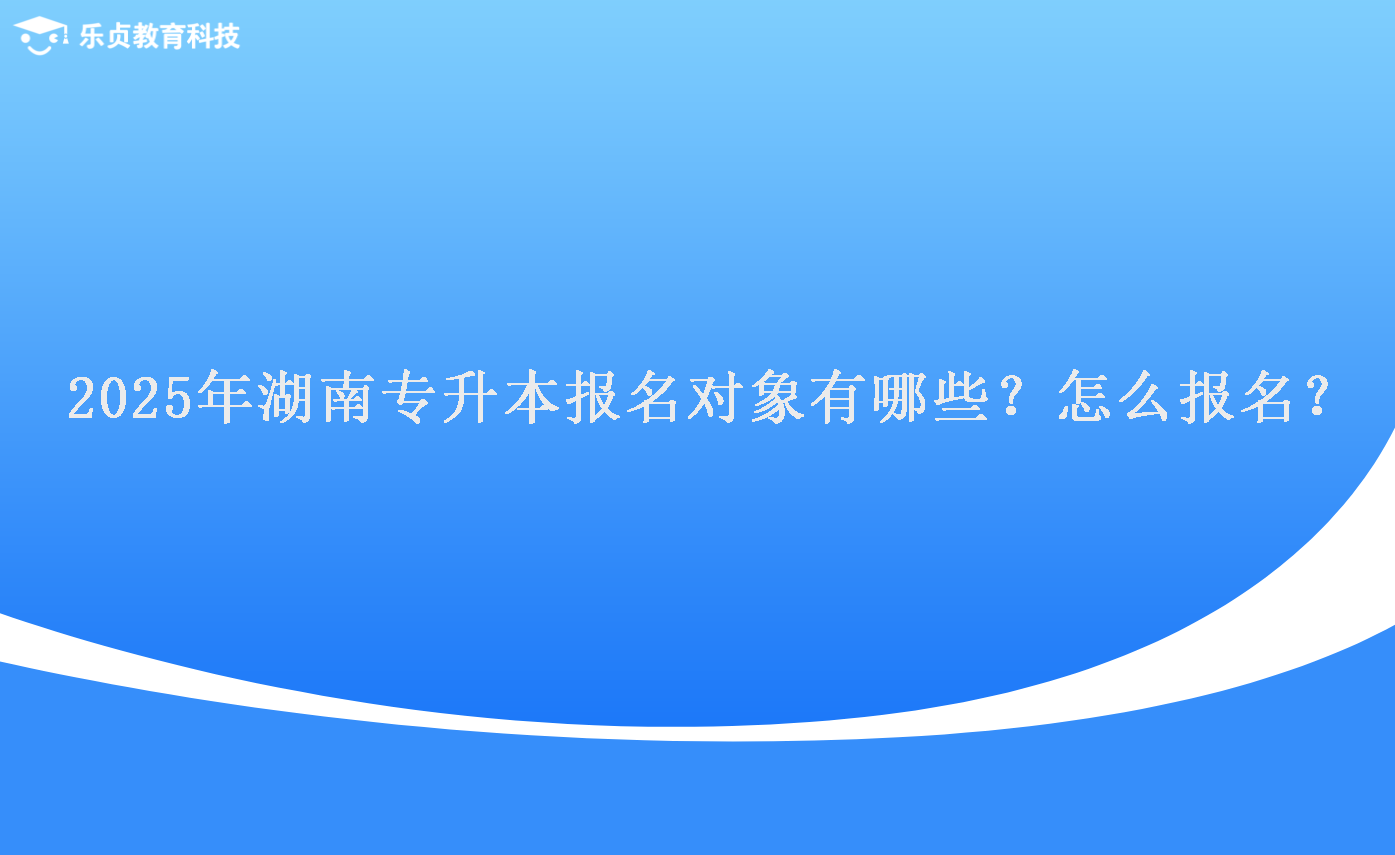 乐贞教育科技

2025年湖南专升本报名对象有哪些？怎么报名？